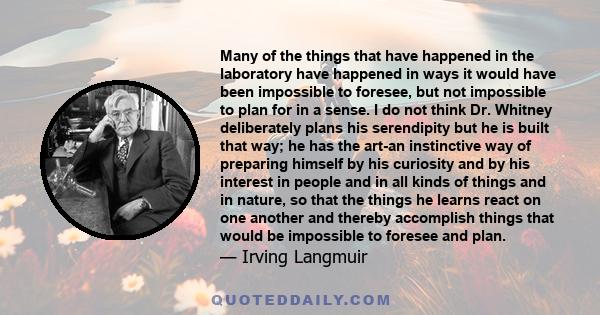 Many of the things that have happened in the laboratory have happened in ways it would have been impossible to foresee, but not impossible to plan for in a sense. I do not think Dr. Whitney deliberately plans his serendipity but he is built that way; he has the art-an instinctive way of preparing himself by his curiosity and by his interest in people and in all kinds of things and in nature, so that the things he learns react on one another and thereby accomplish things that would be impossible to foresee and plan.
— Irving Langmuir

QUOTEDDAILY.COM